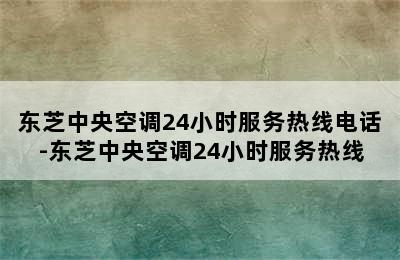 东芝中央空调24小时服务热线电话-东芝中央空调24小时服务热线